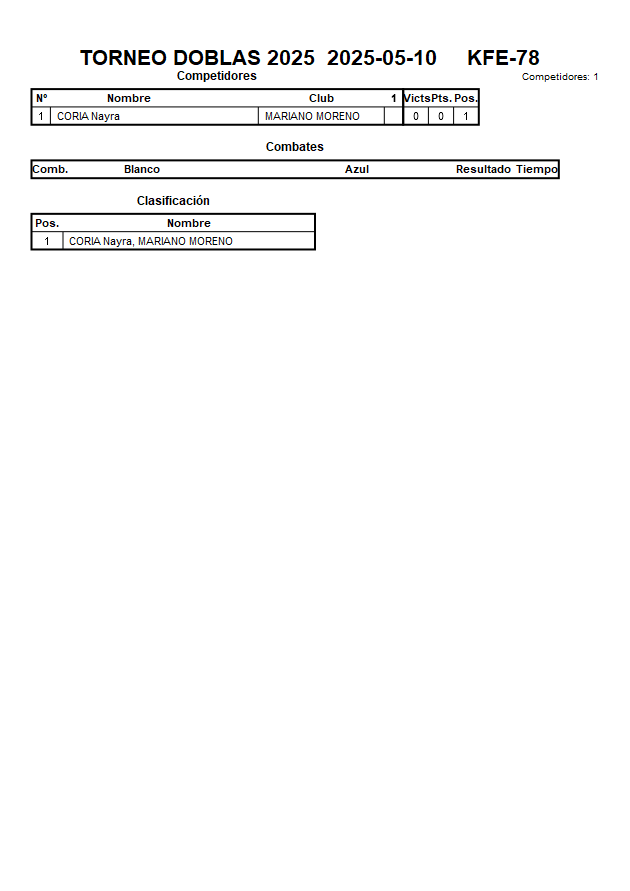 TORNEO DOBLAS 2025 2025-05-10 KFE-78

Competidores

Competidores: 1

| Nº | Nombre | Club | 1 | Victs | Pts. | Pos. |
|---|---|---|---|---|---|---|
| 1 | CORIA Nayra | MARIANO MORENO | | 0 | 0 | 1 |

Combates

| Comb. | Blanco | Azul | Resultado | Tiempo |
|---|---|---|---|---|

Clasificación

| Pos. | Nombre |
|---|---|
| 1 | CORIA Nayra, MARIANO MORENO |